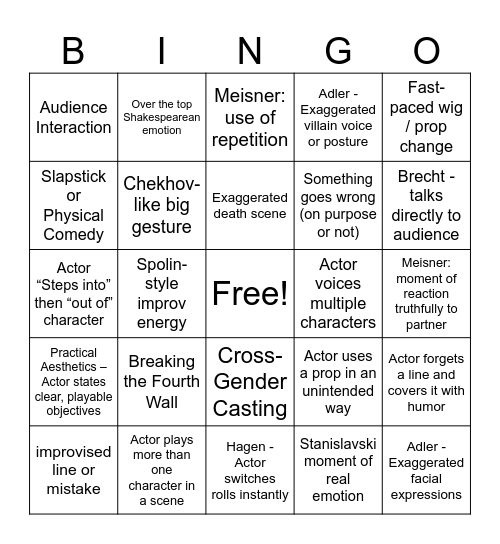 | B | I | N | G | O |
|---|---|---|---|---|
| Audience Interaction | Over the top Shakespearean emotion | Meisner: use of repetition | Adler - Exaggerated villain voice or posture | Fast-paced wig / prop change |
| Slapstick or Physical Comedy | Chekhov-like big gesture | Exaggerated death scene | Something goes wrong (on purpose or not) | Brecht - talks directly to audience |
| Actor “Steps into” then “out of” character | Spolin-style improv energy | Free! | Actor voices multiple characters | Meisner: moment of reaction truthfully to partner |
| Practical Aesthetics – Actor states clear, playable objectives | Breaking the Fourth Wall | Cross-Gender Casting | Actor uses a prop in an unintended way | Actor forgets a line and covers it with humor |
| improvised line or mistake | Actor plays more than one character in a scene | Hagen - Actor switches rolls instantly | Stanislavski moment of real emotion | Adler - Exaggerated facial expressions |